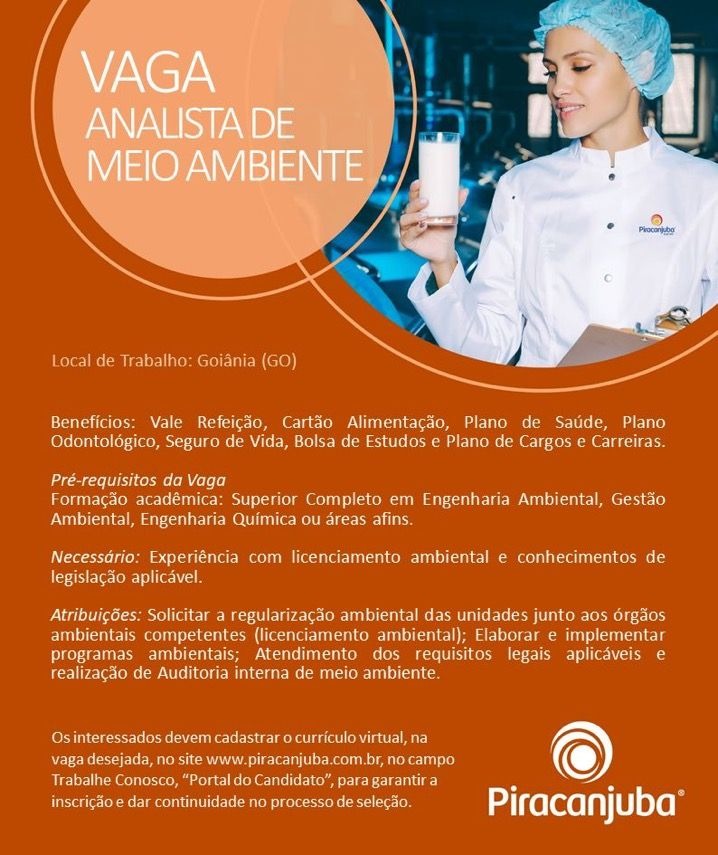 VAGA
ANALISTA DE
MEIO AMBIENTE

Piracanjuba

Local de Trabalho: Goiânia (GO)

Benefícios: Vale Refeição, Cartão Alimentação, Plano de Saúde, Plano Odontológico, Seguro de Vida, Bolsa de Estudos e Plano de Cargos e Carreiras.

Pré-requisitos da Vaga
Formação acadêmica: Superior Completo em Engenharia Ambiental, Gestão Ambiental, Engenharia Química ou áreas afins.

Necessário: Experiência com licenciamento ambiental e conhecimentos de legislação aplicável.

Atribuições: Solicitar a regularização ambiental das unidades junto aos órgãos ambientais competentes (licenciamento ambiental); Elaborar e implementar programas ambientais; Atendimento dos requisitos legais aplicáveis e realização de Auditoria interna de meio ambiente.

Os interessados devem cadastrar o currículo virtual, na vaga desejada, no site www.piracanjuba.com.br, no campo Trabalhe Conosco, "Portal do Candidato", para garantir a inscrição e dar continuidade no processo de seleção.

Piracanjuba®